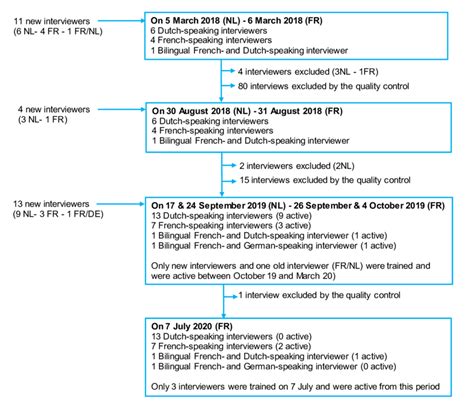 11 new interviewers
(6 NL- 4 FR - 1 FR/NL)

On 5 March 2018 (NL) - 6 March 2018 (FR)
6 Dutch-speaking interviewers
4 French-speaking interviewers
1 Bilingual French- and Dutch-speaking interviewer

4 interviewers excluded (3NL - 1FR)
80 interviews excluded by the quality control

4 new interviewers
(3 NL- 1 FR)

On 30 August 2018 (NL) - 31 August 2018 (FR)
6 Dutch-speaking interviewers
4 French-speaking interviewers
1 Bilingual French- and Dutch-speaking interviewer

2 interviewers excluded (2NL)
15 interviews excluded by the quality control

13 new interviewers
(9 NL- 3 FR - 1 FR/DE)

On 17 & 24 September 2019 (NL) - 26 September & 4 October 2019 (FR)
13 Dutch-speaking interviewers (9 active)
7 French-speaking interviewers (3 active)
1 Bilingual French- and Dutch-speaking interviewer (1 active)
1 Bilingual French- and German-speaking interviewer (1 active)

Only new interviewers and one old interviewer (FR/NL) were trained and were active between October 19 and March 20)

1 interview excluded by the quality control

On 7 July 2020 (FR)
13 Dutch-speaking interviewers (0 active)
7 French-speaking interviewers (2 active)
1 Bilingual French- and Dutch-speaking interviewer (1 active)
1 Bilingual French- and German-speaking interviewer (0 active)

Only 3 interviewers were trained on 7 July and were active from this period